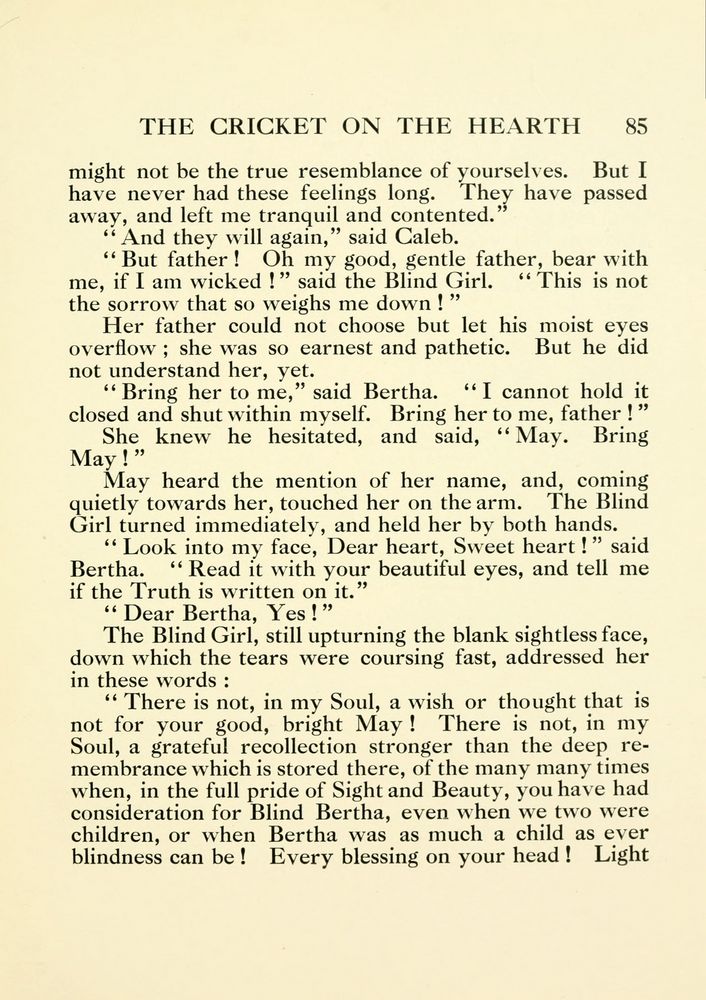 THE CRICKET ON THE HEARTH 85

might not be the true resemblance of yourselves. But I have never had these feelings long. They have passed away, and left me tranquil and contented."

"And they will again," said Caleb.

"But father! Oh my good, gentle father, bear with me, if I am wicked!" said the Blind Girl. "This is not the sorrow that so weighs me down!"

Her father could not choose but let his moist eyes overflow; she was so earnest and pathetic. But he did not understand her, yet.

"Bring her to me," said Bertha. "I cannot hold it closed and shut within myself. Bring her to me, father!"

She knew he hesitated, and said, "May. Bring May!"

May heard the mention of her name, and, coming quietly towards her, touched her on the arm. The Blind Girl turned immediately, and held her by both hands.

"Look into my face, Dear heart, Sweet heart!" said Bertha. "Read it with your beautiful eyes, and tell me if the Truth is written on it."

"Dear Bertha, Yes!"

The Blind Girl, still upturning the blank sightless face, down which the tears were coursing fast, addressed her in these words:

"There is not, in my Soul, a wish or thought that is not for your good, bright May! There is not, in my Soul, a grateful recollection stronger than the deep remembrance which is stored there, of the many many times when, in the full pride of Sight and Beauty, you have had consideration for Blind Bertha, even when we two were children, or when Bertha was as much a child as ever blindness can be! Every blessing on your head! Light